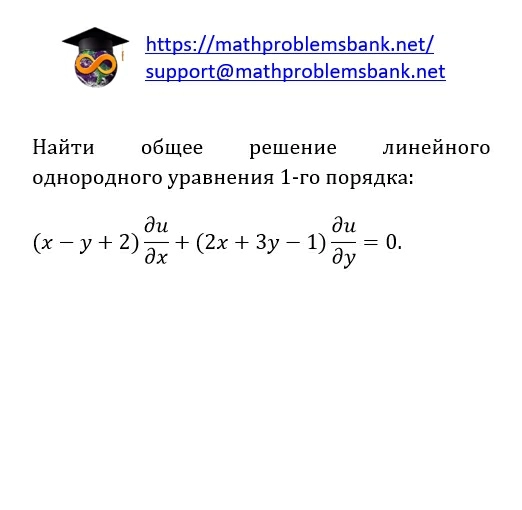 https://mathproblemsbank.net/
support@mathproblemsbank.net

Найти общее решение линейного однородного уравнения 1-го порядка:

$(x-y+2)\frac{\partial u}{\partial x}+(2x+3y-1)\frac{\partial u}{\partial y}=0.$